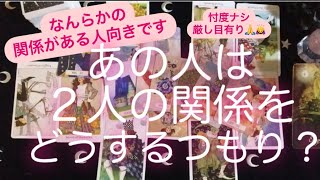 なんらかの
関係がある人向きです

忖度ナシ
厳し目有り🙏🙇

あの人は
2人の関係を
どうするつもり？